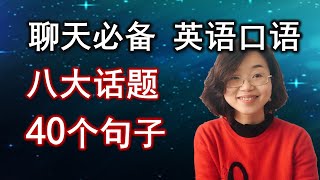 聊天必备 英语口语

八大话题

40个句子